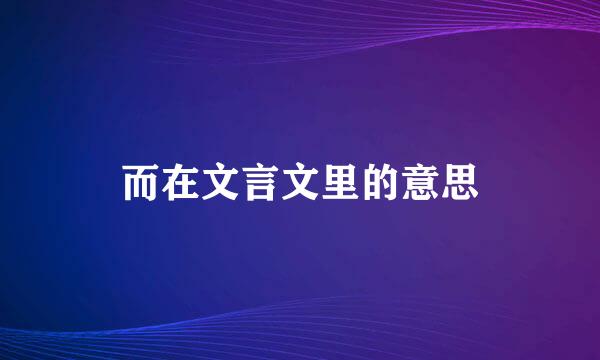 而在文言文里的意思